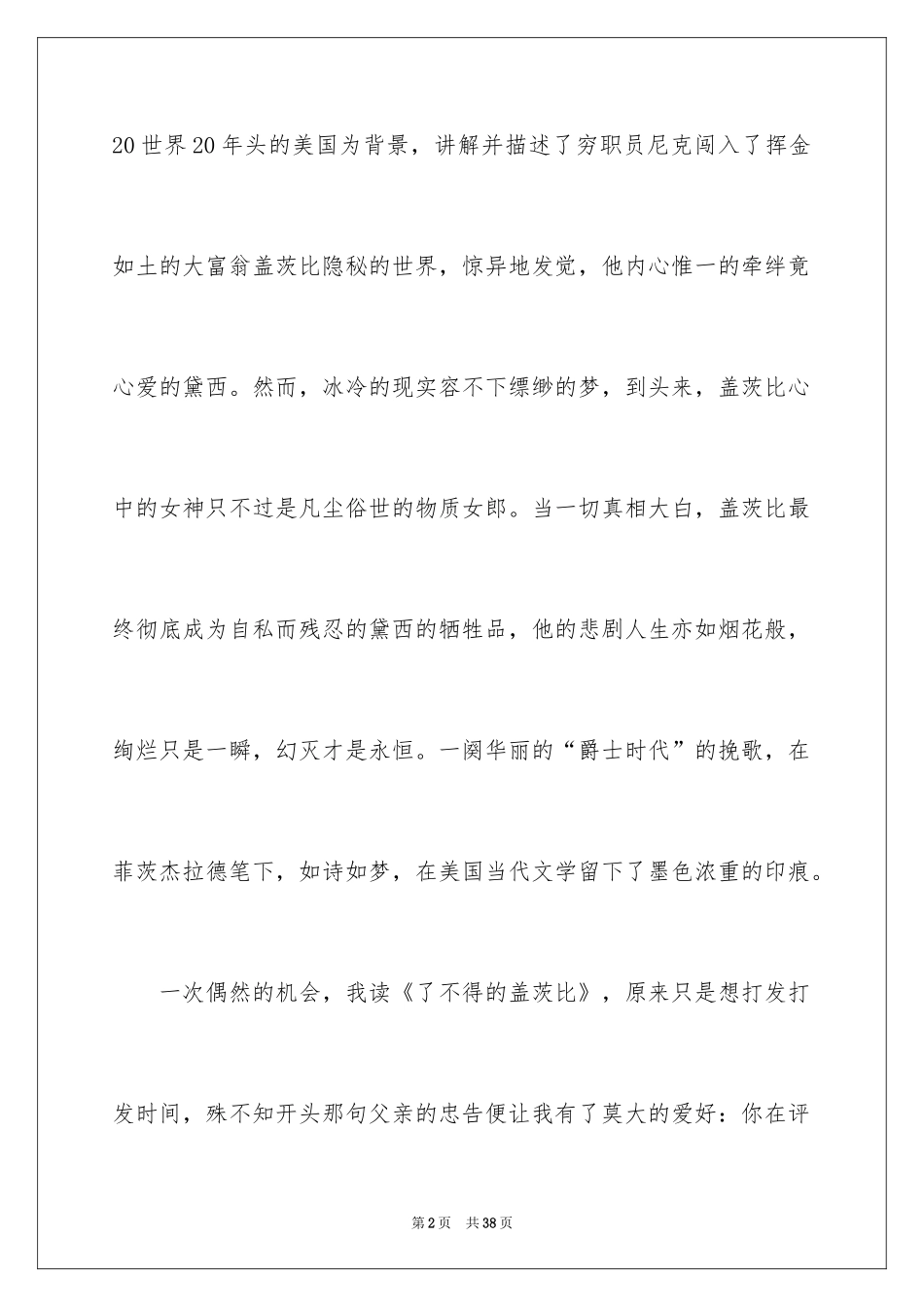 20世界20年头的美国为背景，讲解并描述了穷职员尼克闯入了挥金如土的大富翁盖茨比隐秘的世界，惊异地发觉，他内心惟一的牵绊竟心爱的黛西。然而，冰冷的现实容不下缥缈的梦，到头来，盖茨比心中的女神只不过是凡尘俗世的物质女郎。当一切真相大白，盖茨比最终彻底成为自私而残忍的黛西的牺牲品，他的悲剧人生亦如烟花般，绚烂只是一瞬，幻灭才是永恒。一阕华丽的“爵士时代”的挽歌，在菲茨杰拉德笔下，如诗如梦，在美国当代文学留下了墨色浓重的印痕。

一次偶然的机会，我读《了不得的盖茨比》，原来只是想打发打发时间，殊不知开头那句父亲的忠告便让我有了莫大的爱好：你在评

第2页 共38页